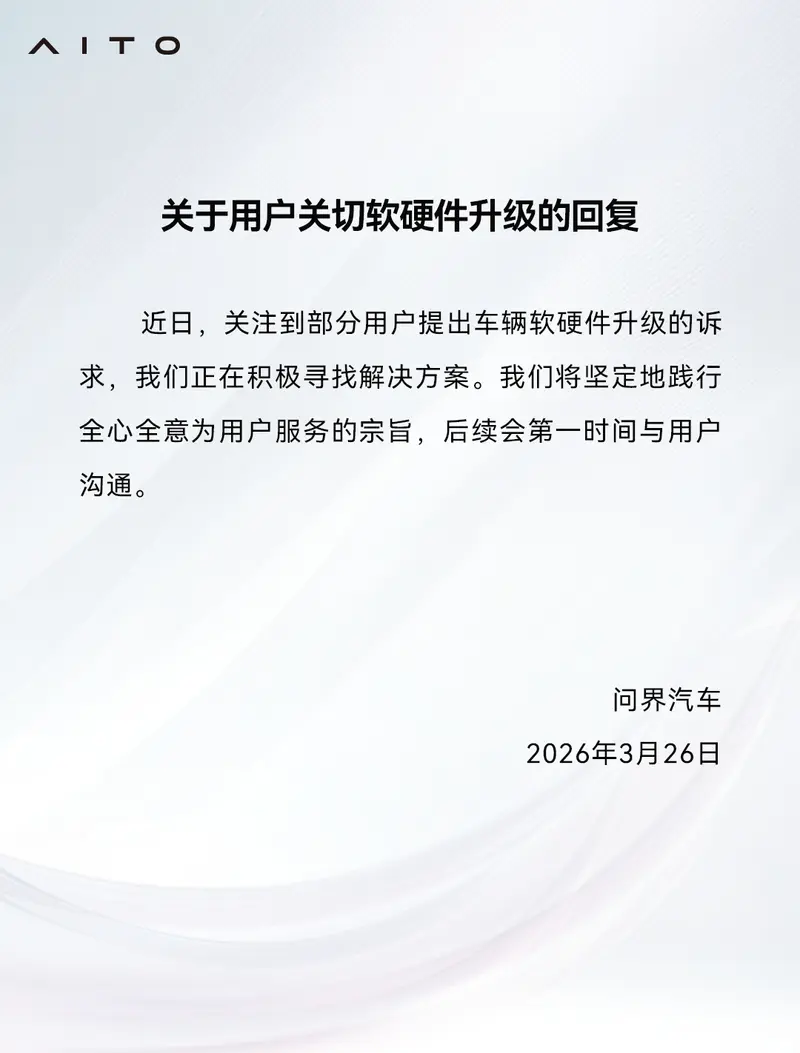 AITO

关于用户关切软硬件升级的回复

近日，关注到部分用户提出车辆软硬件升级的诉求，我们正在积极寻找解决方案。我们将坚定地践行全心全意为用户服务的宗旨，后续会第一时间与用户沟通。

问界汽车
2026年3月26日